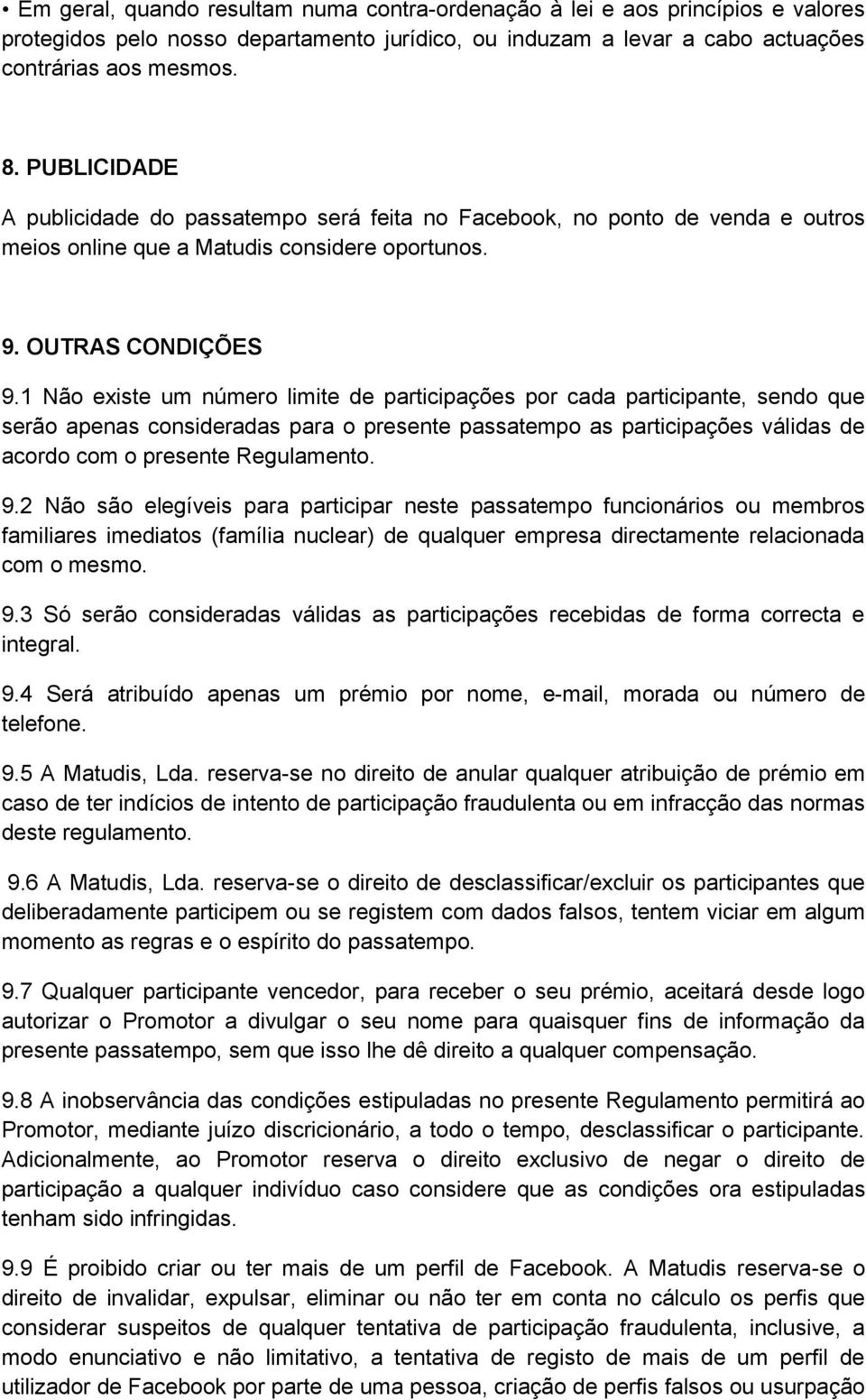 • Em geral, quando resultam numa contra-ordenação à lei e aos princípios e valores protegidos pelo nosso departamento jurídico, ou induzam a levar a cabo actuações contrárias aos mesmos.

8. PUBLICIDADE
A publicidade do passatempo será feita no Facebook, no ponto de venda e outros meios online que a Matudis considere oportunos.

9. OUTRAS CONDIÇÕES
9.1 Não existe um número limite de participações por cada participante, sendo que serão apenas consideradas para o presente passatempo as participações válidas de acordo com o presente Regulamento.

9.2 Não são elegíveis para participar neste passatempo funcionários ou membros familiares imediatos (família nuclear) de qualquer empresa directamente relacionada com o mesmo.

9.3 Só serão consideradas válidas as participações recebidas de forma correcta e integral.

9.4 Será atribuído apenas um prémio por nome, e-mail, morada ou número de telefone.

9.5 A Matudis, Lda. reserva-se no direito de anular qualquer atribuição de prémio em caso de ter indícios de intento de participação fraudulenta ou em infracção das normas deste regulamento.

9.6 A Matudis, Lda. reserva-se o direito de desclassificar/excluir os participantes que deliberadamente participem ou se registem com dados falsos, tentem viciar em algum momento as regras e o espírito do passatempo.

9.7 Qualquer participante vencedor, para receber o seu prémio, aceitará desde logo autorizar o Promotor a divulgar o seu nome para quaisquer fins de informação da presente passatempo, sem que isso lhe dê direito a qualquer compensação.

9.8 A inobservância das condições estipuladas no presente Regulamento permitirá ao Promotor, mediante juízo discricionário, a todo o tempo, desclassificar o participante. Adicionalmente, ao Promotor reserva o direito exclusivo de negar o direito de participação a qualquer indivíduo caso considere que as condições ora estipuladas tenham sido infringidas.

9.9 É proibido criar ou ter mais de um perfil de Facebook. A Matudis reserva-se o direito de invalidar, expulsar, eliminar ou não ter em conta no cálculo os perfis que considerar suspeitos de qualquer tentativa de participação fraudulenta, inclusive, a modo enunciativo e não limitativo, a tentativa de registo de mais de um perfil de utilizador de Facebook por parte de uma pessoa, criação de perfis falsos ou usurpação